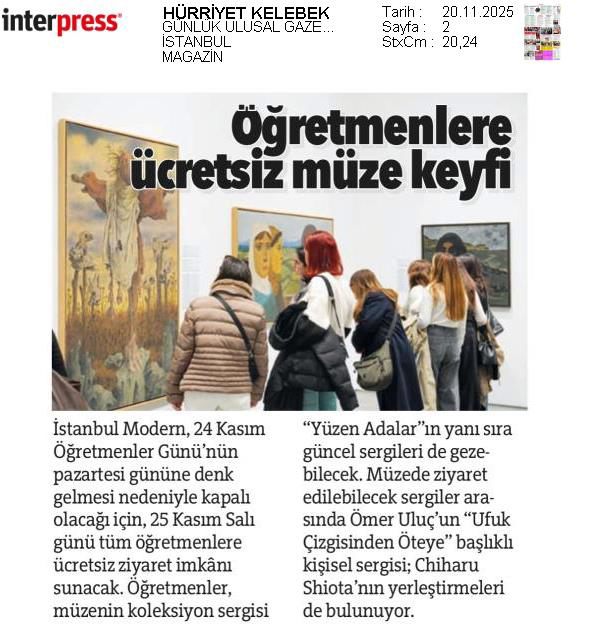 interpress

HÜRRİYET KELEBEK
GÜNLÜK ULUSAL GAZE...
İSTANBUL
MAGAZİN

Tarih : 20.11.2025
Sayfa : 2
StxCm : 20,24

Öğretmenlere ücretsiz müze keyfi

İstanbul Modern, 24 Kasım Öğretmenler Günü'nün pazartesi gününe denk gelmesi nedeniyle kapalı olacağı için, 25 Kasım Salı günü tüm öğretmenlere ücretsiz ziyaret imkânı sunacak. Öğretmenler, müzenin koleksiyon sergisi "Yüzen Adalar"ın yanı sıra güncel sergileri de gezebilecek. Müzede ziyaret edilebilecek sergiler arasında Ömer Uluç'un "Ufuk Çizgisinden Öteye" başlıklı kişisel sergisi; Chiharu Shiota'nın yerleştirmeleri de bulunuyor.